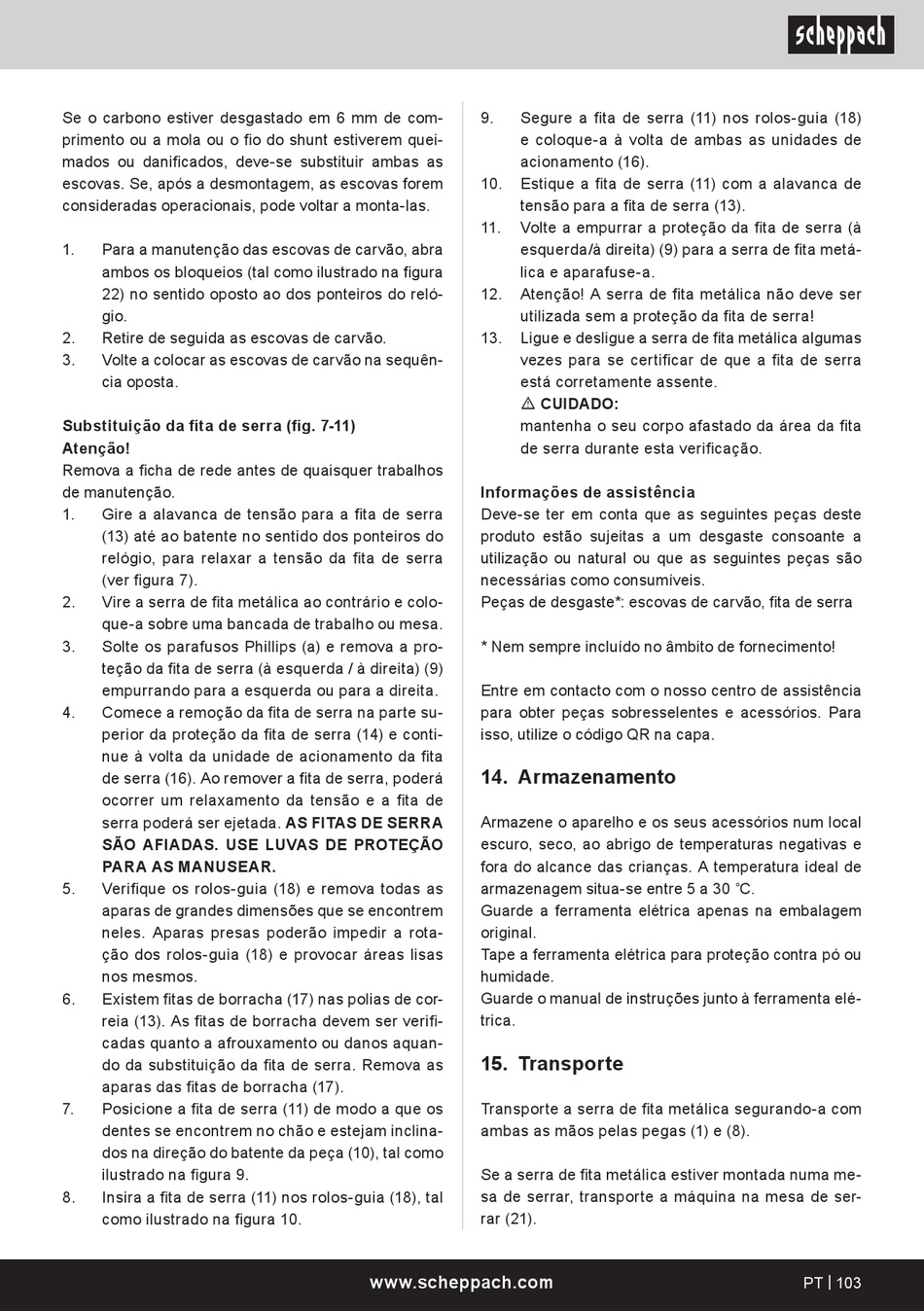 scheppach

Se o carbono estiver desgastado em 6 mm de comprimento ou a mola ou o fio do shunt estiverem queimados ou danificados, deve-se substituir ambas as escovas. Se, após a desmontagem, as escovas forem consideradas operacionais, pode voltar a monta-las.

1. Para a manutenção das escovas de carvão, abra ambos os bloqueios (tal como ilustrado na figura 22) no sentido oposto ao dos ponteiros do relógio.
2. Retire de seguida as escovas de carvão.
3. Volte a colocar as escovas de carvão na sequência oposta.

Substituição da fita de serra (fig. 7-11)
Atenção!
Remova a ficha de rede antes de quaisquer trabalhos de manutenção.
1. Gire a alavanca de tensão para a fita de serra (13) até ao batente no sentido dos ponteiros do relógio, para relaxar a tensão da fita de serra (ver figura 7).
2. Vire a serra de fita metálica ao contrário e coloque-a sobre uma bancada de trabalho ou mesa.
3. Solte os parafusos Phillips (a) e remova a proteção da fita de serra (à esquerda / à direita) (9) empurrando para a esquerda ou para a direita.
4. Comece a remoção da fita de serra na parte superior da proteção da fita de serra (14) e continue à volta da unidade de acionamento da fita de serra (16). Ao remover a fita de serra, poderá ocorrer um relaxamento da tensão e a fita de serra poderá ser ejetada. AS FITAS DE SERRA SÃO AFIADAS. USE LUVAS DE PROTEÇÃO PARA AS MANUSEAR.
5. Verifique os rolos-guia (18) e remova todas as aparas de grandes dimensões que se encontrem neles. Aparas presas poderão impedir a rotação dos rolos-guia (18) e provocar áreas lisas nos mesmos.
6. Existem fitas de borracha (17) nas polias de correia (13). As fitas de borracha devem ser verificadas quanto a afrouxamento ou danos aquando da substituição da fita de serra. Remova as aparas das fitas de borracha (17).
7. Posicione a fita de serra (11) de modo a que os dentes se encontrem no chão e estejam inclinados na direção do batente da peça (10), tal como ilustrado na figura 9.
8. Insira a fita de serra (11) nos rolos-guia (18), tal como ilustrado na figura 10.
9. Segure a fita de serra (11) nos rolos-guia (18) e coloque-a à volta de ambas as unidades de acionamento (16).
10. Estique a fita de serra (11) com a alavanca de tensão para a fita de serra (13).
11. Volte a empurrar a proteção da fita de serra (à esquerda/à direita) (9) para a serra de fita metálica e aparafuse-a.
12. Atenção! A serra de fita metálica não deve ser utilizada sem a proteção da fita de serra!
13. Ligue e desligue a serra de fita metálica algumas vezes para se certificar de que a fita de serra está corretamente assente.
⚠ CUIDADO:
mantenha o seu corpo afastado da área da fita de serra durante esta verificação.

Informações de assistência
Deve-se ter em conta que as seguintes peças deste produto estão sujeitas a um desgaste consoante a utilização ou natural ou que as seguintes peças são necessárias como consumíveis.
Peças de desgaste*: escovas de carvão, fita de serra

* Nem sempre incluído no âmbito de fornecimento!

Entre em contacto com o nosso centro de assistência para obter peças sobresselentes e acessórios. Para isso, utilize o código QR na capa.

14. Armazenamento

Armazene o aparelho e os seus acessórios num local escuro, seco, ao abrigo de temperaturas negativas e fora do alcance das crianças. A temperatura ideal de armazenagem situa-se entre 5 a 30 °C.
Guarde a ferramenta elétrica apenas na embalagem original.
Tape a ferramenta elétrica para proteção contra pó ou humidade.
Guarde o manual de instruções junto à ferramenta elétrica.

15. Transporte

Transporte a serra de fita metálica segurando-a com ambas as mãos pelas pegas (1) e (8).

Se a serra de fita metálica estiver montada numa mesa de serrar, transporte a máquina na mesa de serrar (21).

www.scheppach.com PT | 103